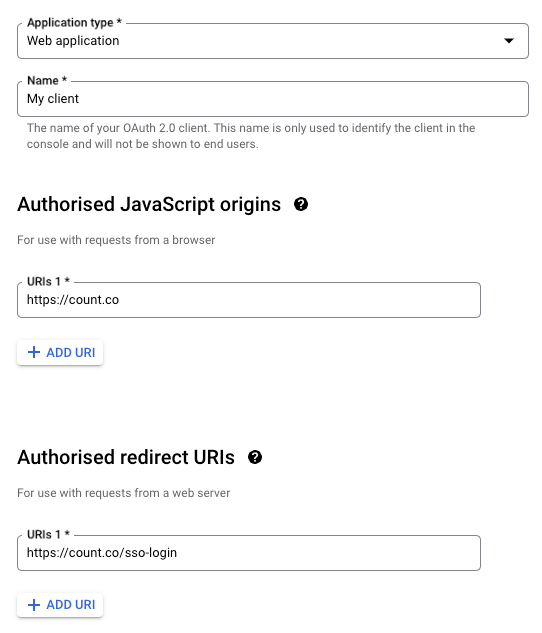 Application type *
Web application

Name *
My client

The name of your OAuth 2.0 client. This name is only used to identify the client in the console and will not be shown to end users.

Authorised JavaScript origins

For use with requests from a browser

URIs 1 *
https://count.co

+ ADD URI

Authorised redirect URIs

For use with requests from a web server

URIs 1 *
https://count.co/sso-login

+ ADD URI